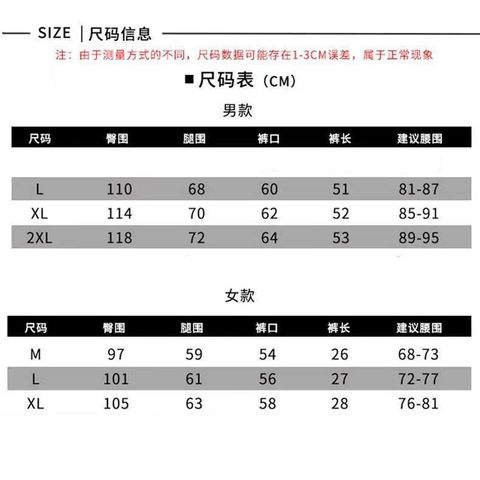 SIZE | 尺码信息

注：由于测量方式的不同，尺码数据可能存在1-3CM误差，属于正常现象

■尺码表（CM）

男款

| 尺码 | 臀围 | 腿围 | 裤口 | 裤长 | 建议腰围 |
|---|---|---|---|---|---|
| L | 110 | 68 | 60 | 51 | 81-87 |
| XL | 114 | 70 | 62 | 52 | 85-91 |
| 2XL | 118 | 72 | 64 | 53 | 89-95 |

女款

| 尺码 | 臀围 | 腿围 | 裤口 | 裤长 | 建议腰围 |
|---|---|---|---|---|---|
| M | 97 | 59 | 54 | 26 | 68-73 |
| L | 101 | 61 | 56 | 27 | 72-77 |
| XL | 105 | 63 | 58 | 28 | 76-81 |